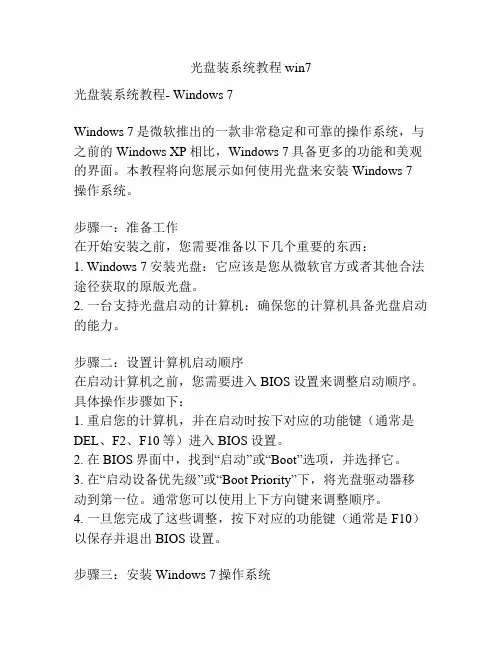 光盘装系统教程 win7

光盘装系统教程- Windows 7

Windows 7 是微软推出的一款非常稳定和可靠的操作系统，与之前的 Windows XP 相比，Windows 7 具备更多的功能和美观的界面。本教程将向您展示如何使用光盘来安装 Windows 7 操作系统。

步骤一：准备工作
在开始安装之前，您需要准备以下几个重要的东西：
1. Windows 7 安装光盘：它应该是您从微软官方或者其他合法途径获取的原版光盘。
2. 一台支持光盘启动的计算机：确保您的计算机具备光盘启动的能力。

步骤二：设置计算机启动顺序
在启动计算机之前，您需要进入 BIOS 设置来调整启动顺序。具体操作步骤如下：
1. 重启您的计算机，并在启动时按下对应的功能键（通常是 DEL、F2、F10 等）进入 BIOS 设置。
2. 在 BIOS 界面中，找到“启动”或“Boot”选项，并选择它。
3. 在“启动设备优先级”或“Boot Priority”下，将光盘驱动器移动到第一位。通常您可以使用上下方向键来调整顺序。
4. 一旦您完成了这些调整，按下对应的功能键（通常是 F10）以保存并退出 BIOS 设置。

步骤三：安装 Windows 7 操作系统